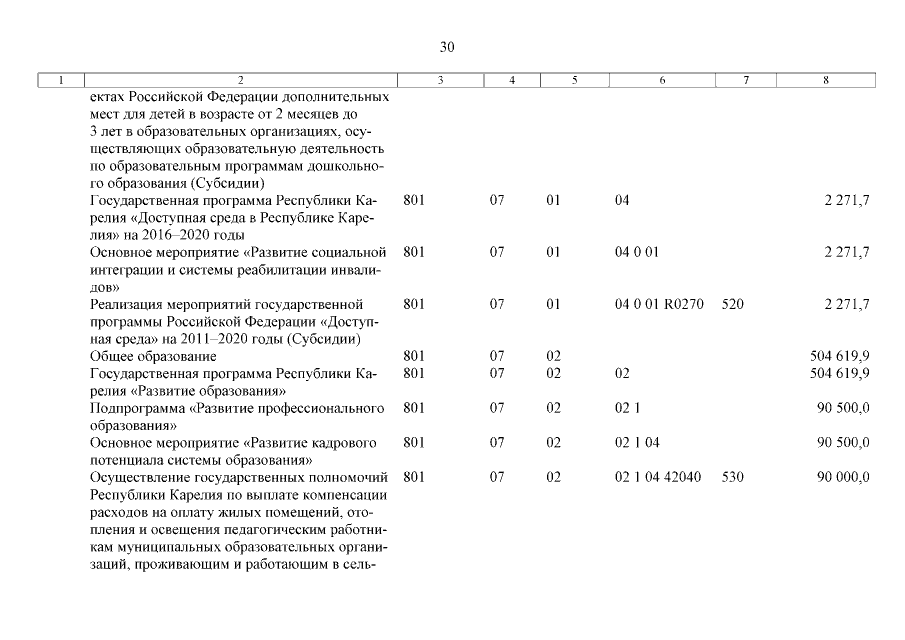 30

| 1 | 2 | 3 | 4 | 5 | 6 | 7 | 8 |
|---|---|---|---|---|---|---|---|
| | ектах Российской Федерации дополнительных мест для детей в возрасте от 2 месяцев до 3 лет в образовательных организациях, осуществляющих образовательную деятельность по образовательным программам дошкольного образования (Субсидии) | | | | | | |
| | Государственная программа Республики Карелия «Доступная среда в Республике Карелия» на 2016–2020 годы | 801 | 07 | 01 | 04 | | 2 271,7 |
| | Основное мероприятие «Развитие социальной интеграции и системы реабилитации инвалидов» | 801 | 07 | 01 | 04 0 01 | | 2 271,7 |
| | Реализация мероприятий государственной программы Российской Федерации «Доступная среда» на 2011–2020 годы (Субсидии) | 801 | 07 | 01 | 04 0 01 R0270 | 520 | 2 271,7 |
| | Общее образование | 801 | 07 | 02 | | | 504 619,9 |
| | Государственная программа Республики Карелия «Развитие образования» | 801 | 07 | 02 | 02 | | 504 619,9 |
| | Подпрограмма «Развитие профессионального образования» | 801 | 07 | 02 | 02 1 | | 90 500,0 |
| | Основное мероприятие «Развитие кадрового потенциала системы образования» | 801 | 07 | 02 | 02 1 04 | | 90 500,0 |
| | Осуществление государственных полномочий Республики Карелия по выплате компенсации расходов на оплату жилых помещений, отопления и освещения педагогическим работникам муниципальных образовательных организаций, проживающим и работающим в сель- | 801 | 07 | 02 | 02 1 04 42040 | 530 | 90 000,0 |